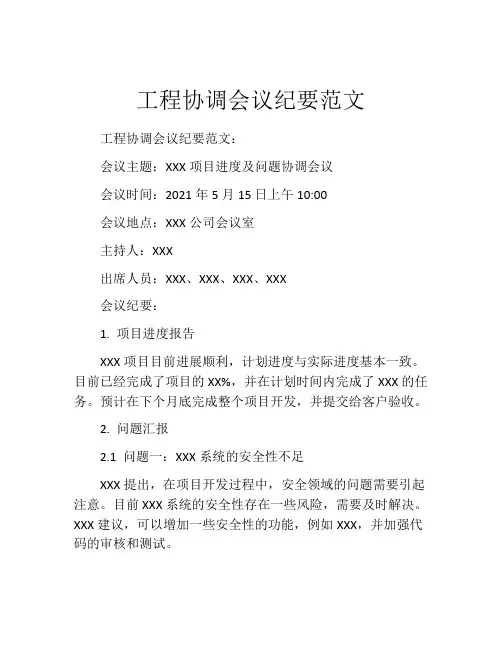 工程协调会议纪要范文

工程协调会议纪要范文：

会议主题：XXX 项目进度及问题协调会议

会议时间：2021 年 5 月 15 日上午 10:00

会议地点：XXX 公司会议室

主持人：XXX

出席人员：XXX、XXX、XXX、XXX

会议纪要：

1. 项目进度报告

XXX 项目目前进展顺利，计划进度与实际进度基本一致。目前已经完成了项目的 XX%，并在计划时间内完成了 XXX 的任务。预计在下个月底完成整个项目开发，并提交给客户验收。

2. 问题汇报

2.1 问题一：XXX 系统的安全性不足

XXX 提出，在项目开发过程中，安全领域的问题需要引起注意。目前 XXX 系统的安全性存在一些风险，需要及时解决。XXX 建议，可以增加一些安全性的功能，例如 XXX，并加强代码的审核和测试。